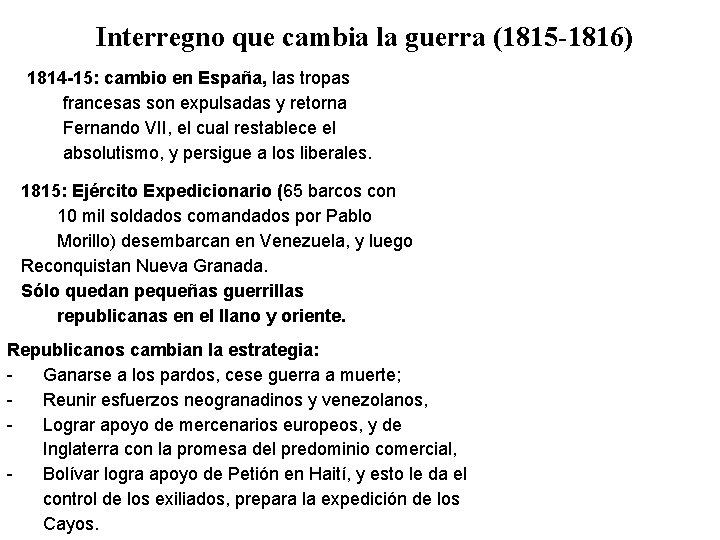 Interregno que cambia la guerra (1815-1816)

1814-15: cambio en España, las tropas francesas son expulsadas y retorna Fernando VII, el cual restablece el absolutismo, y persigue a los liberales.

1815: Ejército Expedicionario (65 barcos con 10 mil soldados comandados por Pablo Morillo) desembarcan en Venezuela, y luego Reconquistan Nueva Granada.
Sólo quedan pequeñas guerrillas republicanas en el llano y oriente.

Republicanos cambian la estrategia:
- Ganarse a los pardos, cese guerra a muerte;
- Reunir esfuerzos neogranadinos y venezolanos,
- Lograr apoyo de mercenarios europeos, y de Inglaterra con la promesa del predominio comercial,
- Bolívar logra apoyo de Petión en Haití, y esto le da el control de los exiliados, prepara la expedición de los Cayos.